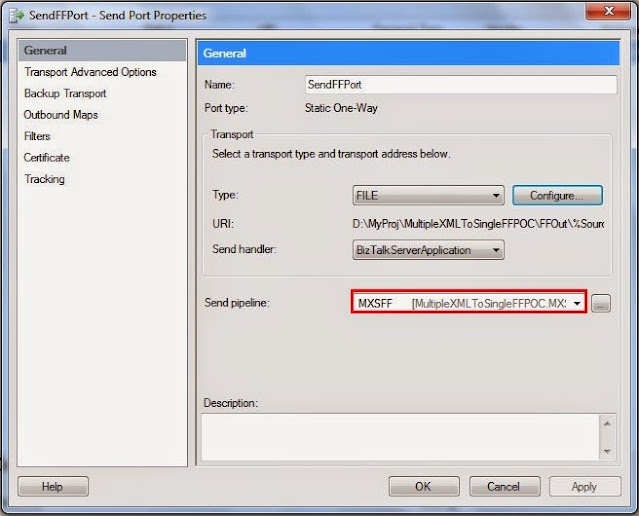 SendFFPort - Send Port Properties

General
Transport Advanced Options
Backup Transport
Outbound Maps
Filters
Certificate
Tracking

General

Name: SendFFPort
Port type: Static One-Way

Transport
Select a transport type and transport address below.

Type: FILE
Configure...
URI: D:\MyProj\MultipleXMLToSingleFFPOC\FFOut\%Sourc
Send handler: BizTalkServerApplication

Send pipeline: MXSFF [MultipleXMLToSingleFFPOC.MX!
...

Description:

Help
OK
Cancel
Apply